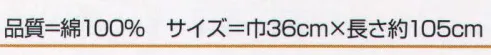 品質=綿100%　サイズ=巾36cm×長さ約105cm